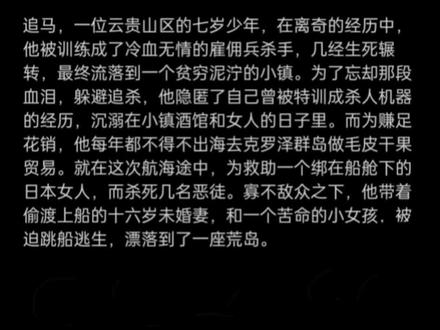 追马，一位云贵山区的七岁少年，在离奇的经历中，他被训练成了冷血无情的雇佣兵杀手，几经生死辗转，最终流落到一个贫穷泥泞的小镇。为了忘却那段血泪，躲避追杀，他隐匿了自己曾被特训成杀人机器的经历，沉溺在小镇酒馆和女人的日子里。而为赚足花销，他每年都不得不出海去克罗泽群岛做毛皮干果贸易。就在这次航海途中，为救助一个绑在船舱下的日本女人，而杀死几名恶徒。寡不敌众之下，他带着偷渡上船的十六岁未婚妻，和一个苦命的小女孩，被迫跳船逃生，漂落到了一座荒岛。